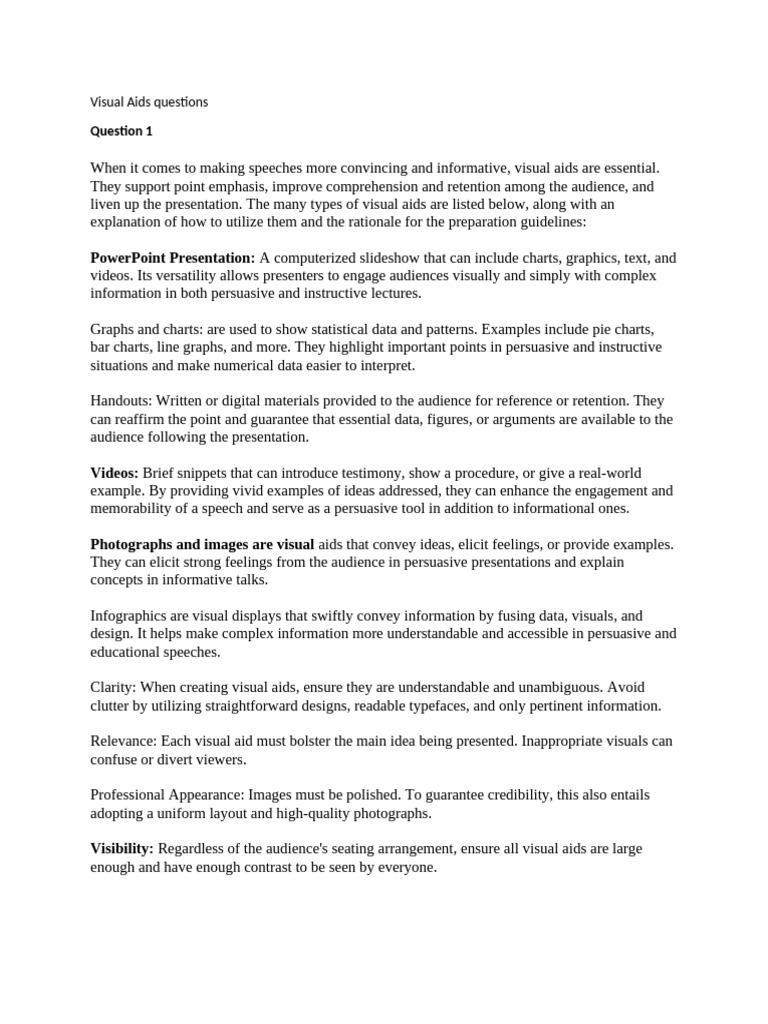 Visual Aids questions

Question 1

When it comes to making speeches more convincing and informative, visual aids are essential. They support point emphasis, improve comprehension and retention among the audience, and liven up the presentation. The many types of visual aids are listed below, along with an explanation of how to utilize them and the rationale for the preparation guidelines:

PowerPoint Presentation: A computerized slideshow that can include charts, graphics, text, and videos. Its versatility allows presenters to engage audiences visually and simply with complex information in both persuasive and instructive lectures.

Graphs and charts: are used to show statistical data and patterns. Examples include pie charts, bar charts, line graphs, and more. They highlight important points in persuasive and instructive situations and make numerical data easier to interpret.

Handouts: Written or digital materials provided to the audience for reference or retention. They can reaffirm the point and guarantee that essential data, figures, or arguments are available to the audience following the presentation.

Videos: Brief snippets that can introduce testimony, show a procedure, or give a real-world example. By providing vivid examples of ideas addressed, they can enhance the engagement and memorability of a speech and serve as a persuasive tool in addition to informational ones.

Photographs and images are visual aids that convey ideas, elicit feelings, or provide examples. They can elicit strong feelings from the audience in persuasive presentations and explain concepts in informative talks.

Infographics are visual displays that swiftly convey information by fusing data, visuals, and design. It helps make complex information more understandable and accessible in persuasive and educational speeches.

Clarity: When creating visual aids, ensure they are understandable and unambiguous. Avoid clutter by utilizing straightforward designs, readable typefaces, and only pertinent information.

Relevance: Each visual aid must bolster the main idea being presented. Inappropriate visuals can confuse or divert viewers.

Professional Appearance: Images must be polished. To guarantee credibility, this also entails adopting a uniform layout and high-quality photographs.

Visibility: Regardless of the audience's seating arrangement, ensure all visual aids are large enough and have enough contrast to be seen by everyone.